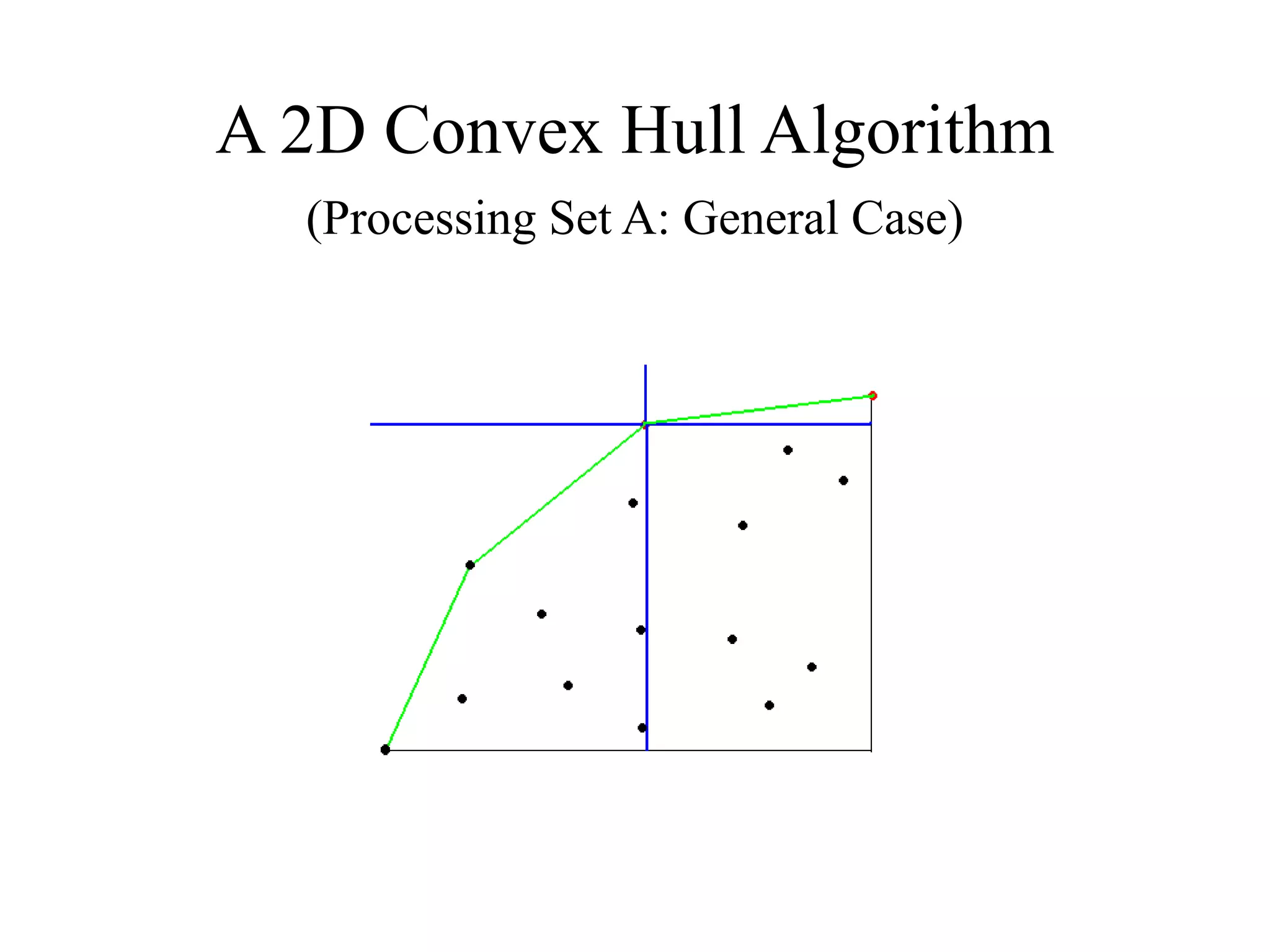 A 2D Convex Hull Algorithm

(Processing Set A: General Case)